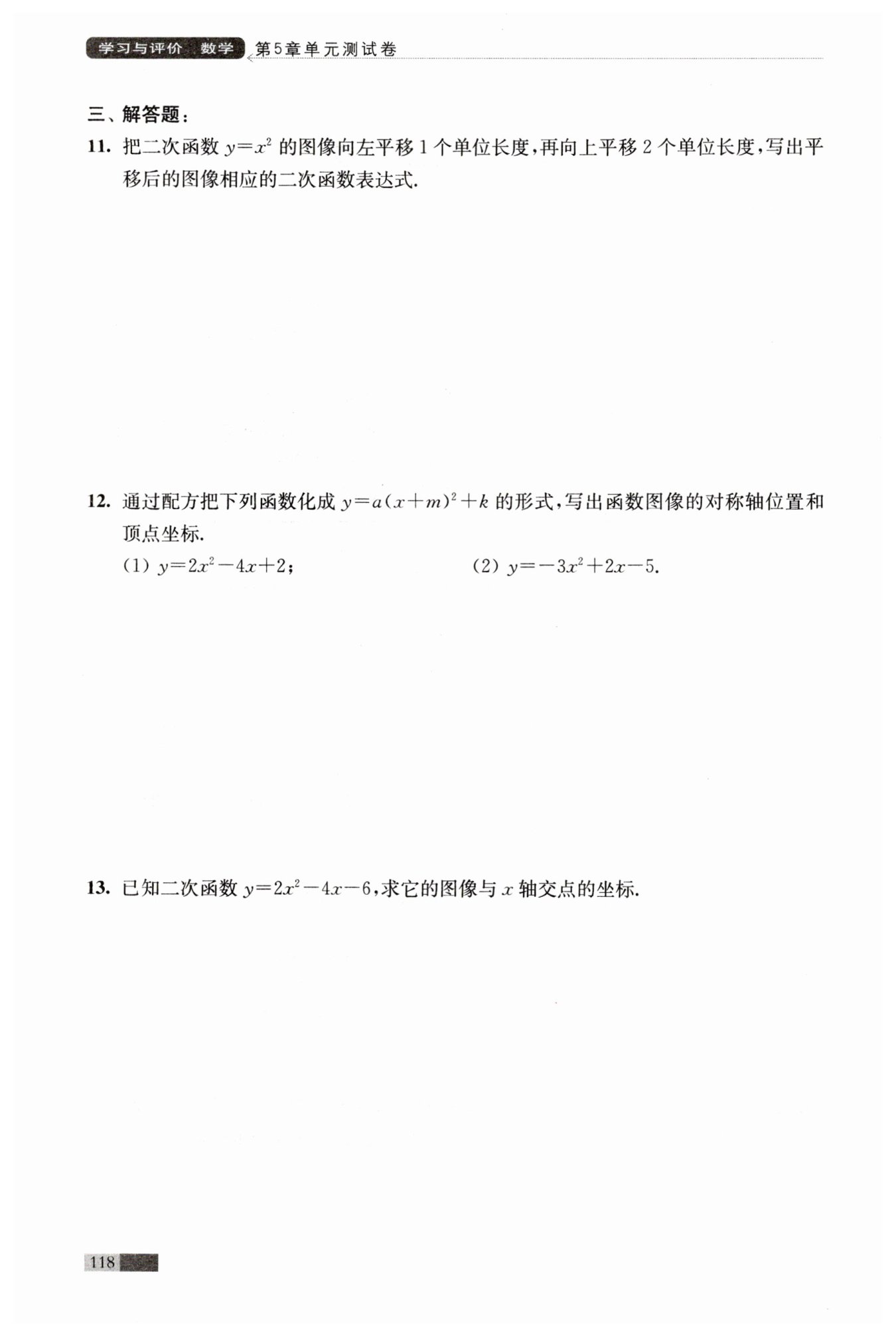 学习与评价 数学 第5章单元测试卷

三、解答题：

11. 把二次函数 $y=x^2$ 的图像向左平移 1 个单位长度，再向上平移 2 个单位长度，写出平移后的图像相应的二次函数表达式.

12. 通过配方把下列函数化成 $y=a(x+m)^2+k$ 的形式，写出函数图像的对称轴位置和顶点坐标.

(1) $y=2x^2-4x+2$；

(2) $y=-3x^2+2x-5$.

13. 已知二次函数 $y=2x^2-4x-6$，求它的图像与 $x$ 轴交点的坐标.

118